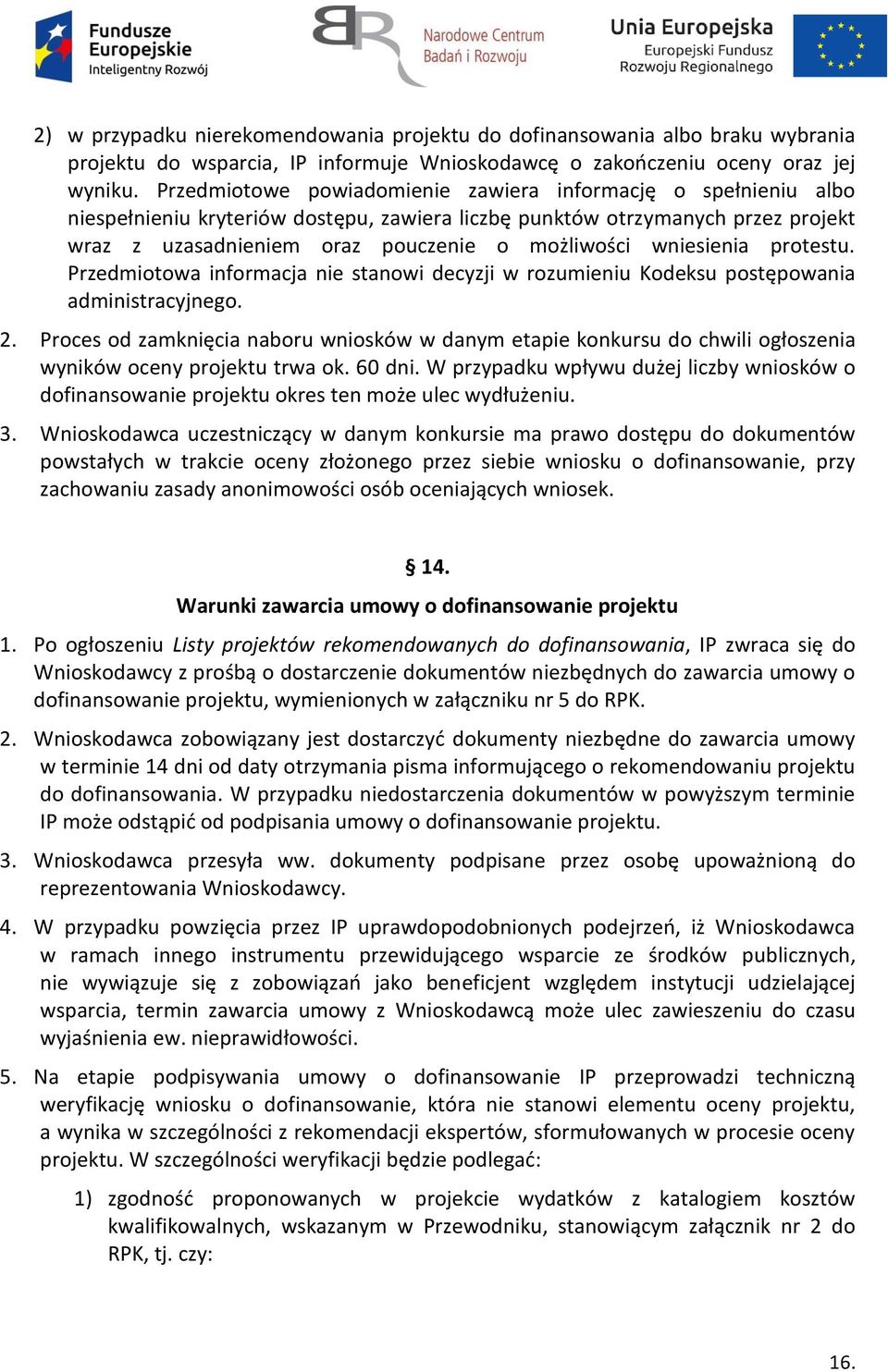 Fundusze Europejskie Inteligentny Rozwój

Narodowe Centrum Badań i Rozwoju

Unia Europejska Europejski Fundusz Rozwoju Regionalnego

2) w przypadku nierekomendowania projektu do dofinansowania albo braku wybrania projektu do wsparcia, IP informuje Wnioskodawcę o zakończeniu oceny oraz jej wyniku. Przedmiotowe powiadomienie zawiera informację o spełnieniu albo niespełnieniu kryteriów dostępu, zawiera liczbę punktów otrzymanych przez projekt wraz z uzasadnieniem oraz pouczenie o możliwości wniesienia protestu. Przedmiotowa informacja nie stanowi decyzji w rozumieniu Kodeksu postępowania administracyjnego.

2. Proces od zamknięcia naboru wniosków w danym etapie konkursu do chwili ogłoszenia wyników oceny projektu trwa ok. 60 dni. W przypadku wpływu dużej liczby wniosków o dofinansowanie projektu okres ten może ulec wydłużeniu.

3. Wnioskodawca uczestniczący w danym konkursie ma prawo dostępu do dokumentów powstałych w trakcie oceny złożonego przez siebie wniosku o dofinansowanie, przy zachowaniu zasady anonimowości osób oceniających wniosek.

§ 14.
Warunki zawarcia umowy o dofinansowanie projektu

1. Po ogłoszeniu Listy projektów rekomendowanych do dofinansowania, IP zwraca się do Wnioskodawcy z prośbą o dostarczenie dokumentów niezbędnych do zawarcia umowy o dofinansowanie projektu, wymienionych w załączniku nr 5 do RPK.

2. Wnioskodawca zobowiązany jest dostarczyć dokumenty niezbędne do zawarcia umowy w terminie 14 dni od daty otrzymania pisma informującego o rekomendowaniu projektu do dofinansowania. W przypadku niedostarczenia dokumentów w powyższym terminie IP może odstąpić od podpisania umowy o dofinansowanie projektu.

3. Wnioskodawca przesyła ww. dokumenty podpisane przez osobę upoważnioną do reprezentowania Wnioskodawcy.

4. W przypadku powzięcia przez IP uprawdopodobnionych podejrzeń, iż Wnioskodawca w ramach innego instrumentu przewidującego wsparcie ze środków publicznych, nie wywiązuje się z zobowiązań jako beneficjent względem instytucji udzielającej wsparcia, termin zawarcia umowy z Wnioskodawcą może ulec zawieszeniu do czasu wyjaśnienia ew. nieprawidłowości.

5. Na etapie podpisywania umowy o dofinansowanie IP przeprowadzi techniczną weryfikację wniosku o dofinansowanie, która nie stanowi elementu oceny projektu, a wynika w szczególności z rekomendacji ekspertów, sformułowanych w procesie oceny projektu. W szczególności weryfikacji będzie podlegać:

1) zgodność proponowanych w projekcie wydatków z katalogiem kosztów kwalifikowalnych, wskazanym w Przewodniku, stanowiącym załącznik nr 2 do RPK, tj. czy:

16.